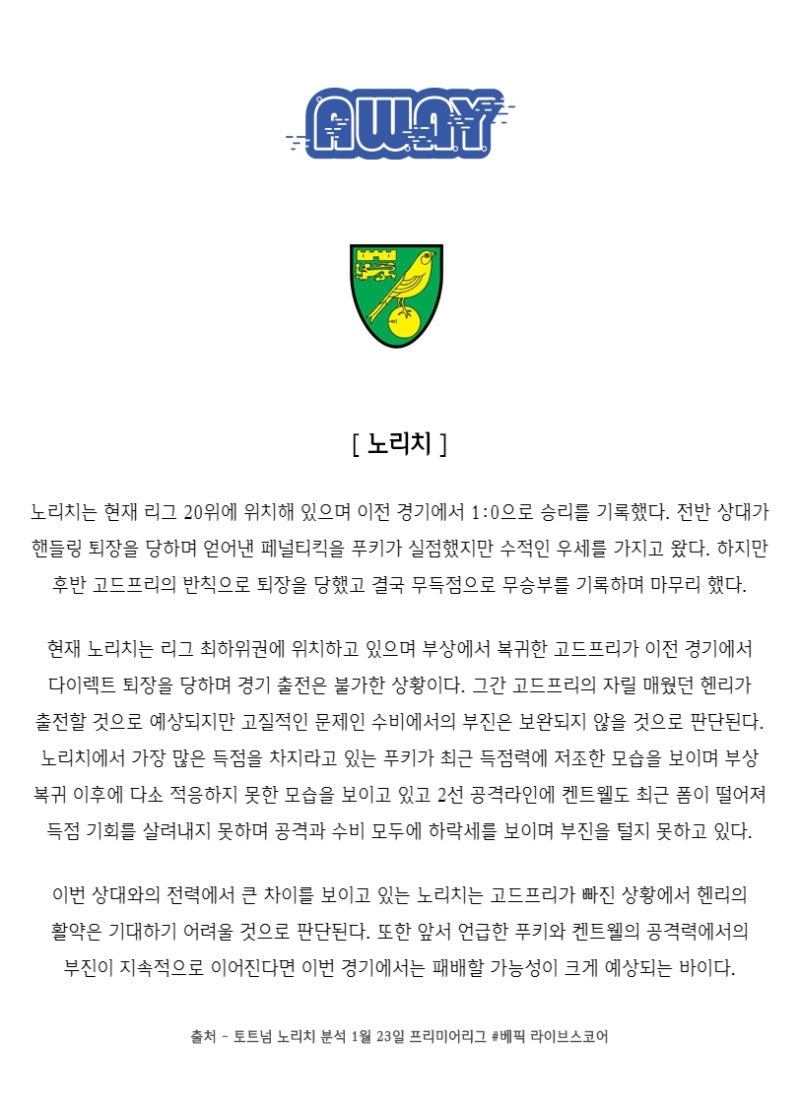 AWAY

[ 노리치 ]

노리치는 현재 리그 20위에 위치해 있으며 이전 경기에서 1:0으로 승리를 기록했다. 전반 상대가 핸들링 퇴장을 당하며 얻어낸 페널티킥을 푸키가 실점했지만 수적인 우세를 가지고 왔다. 하지만 후반 고드프리의 반칙으로 퇴장을 당했고 결국 무득점으로 무승부를 기록하며 마무리 했다.

현재 노리치는 리그 최하위권에 위치하고 있으며 부상에서 복귀한 고드프리가 이전 경기에서 다이렉트 퇴장을 당하며 경기 출전은 불가한 상황이다. 그간 고드프리의 자릴 매웠던 헨리가 출전할 것으로 예상되지만 고질적인 문제인 수비에서의 부진은 보완되지 않을 것으로 판단된다. 노리치에서 가장 많은 득점을 차지라고 있는 푸키가 최근 득점력에 저조한 모습을 보이며 부상 복귀 이후에 다소 적응하지 못한 모습을 보이고 있고 2선 공격라인에 켄트웰도 최근 폼이 떨어져 득점 기회를 살려내지 못하며 공격과 수비 모두에 하락세를 보이며 부진을 털지 못하고 있다.

이번 상대와의 전력에서 큰 차이를 보이고 있는 노리치는 고드프리가 빠진 상황에서 헨리의 활약은 기대하기 어려울 것으로 판단된다. 또한 앞서 언급한 푸키와 켄트웰의 공격력에서의 부진이 지속적으로 이어진다면 이번 경기에서는 패배할 가능성이 크게 예상되는 바이다.

출처 - 토트넘 노리치 분석 1월 23일 프리미어리그 #베픽 라이브스코어